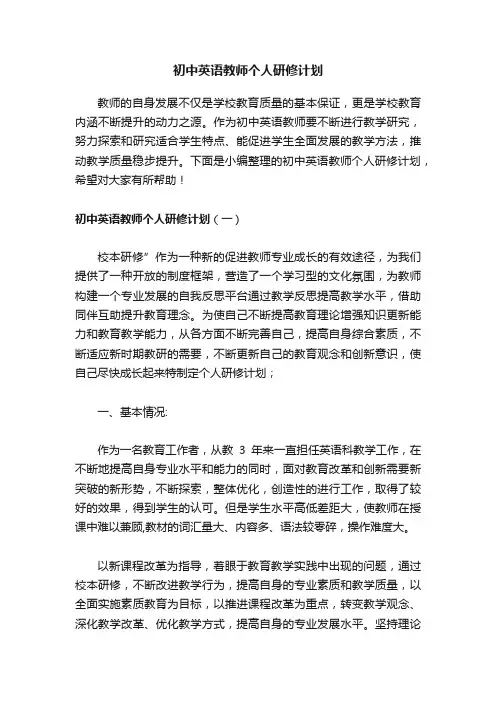 初中英语教师个人研修计划

教师的自身发展不仅是学校教育质量的基本保证，更是学校教育内涵不断提升的动力之源。作为初中英语教师要不断进行教学研究，努力探索和研究适合学生特点、能促进学生全面发展的教学方法，推动教学质量稳步提升。下面是小编整理的初中英语教师个人研修计划，希望对大家有所帮助！

初中英语教师个人研修计划（一）

校本研修”作为一种新的促进教师专业成长的有效途径，为我们提供了一种开放的制度框架，营造了一个学习型的文化氛围，为教师构建一个专业发展的自我反思平台通过教学反思提高教学水平，借助同伴互助提升教育理念。为使自己不断提高教育理论增强知识更新能力和教育教学能力，从各方面不断完善自己，提高自身综合素质，不断适应新时期教研的需要，不断更新自己的教育观念和创新意识，使自己尽快成长起来特制定个人研修计划；

一、基本情况:

作为一名教育工作者，从教 3 年来一直担任英语科教学工作，在不断地提高自身专业水平和能力的同时，面对教育改革和创新需要新突破的新形势，不断探索，整体优化，创造性的进行工作，取得了较好的效果，得到学生的认可。但是学生水平高低差距大，使教师在授课中难以兼顾,教材的词汇量大、内容多、语法较零碎，操作难度大。

以新课程改革为指导，着眼于教育教学实践中出现的问题，通过校本研修，不断改进教学行为，提高自身的专业素质和教学质量，以全面实施素质教育为目标，以推进课程改革为重点，转变教学观念、深化教学改革、优化教学方式，提高自身的专业发展水平。坚持理论